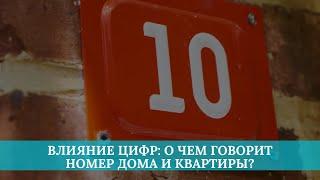 10

ВЛИЯНИЕ ЦИФР: О ЧЕМ ГОВОРИТ НОМЕР ДОМА И КВАРТИРЫ?